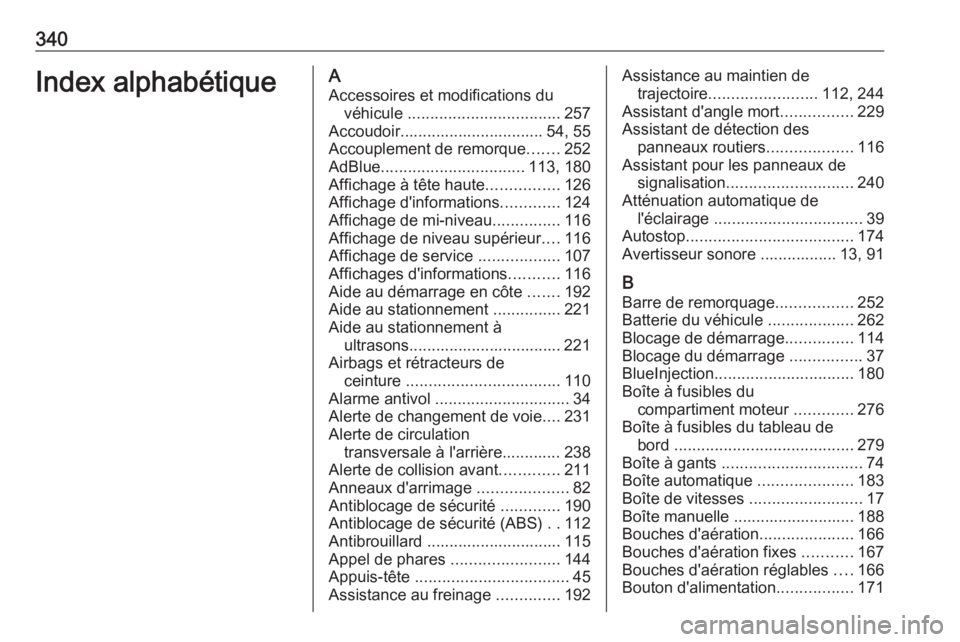 340

Index alphabétique

A
Accessoires et modifications du véhicule .................................. 257
Accoudoir................................ 54, 55
Accouplement de remorque....... 252
AdBlue................................ 113, 180
Affichage à tête haute................ 126
Affichage d'informations............. 124
Affichage de mi-niveau............... 116
Affichage de niveau supérieur.... 116
Affichage de service .................. 107
Affichages d'informations........... 116
Aide au démarrage en côte ....... 192
Aide au stationnement ............... 221
Aide au stationnement à ultrasons.................................. 221
Airbags et rétracteurs de ceinture .................................. 110
Alarme antivol .............................. 34
Alerte de changement de voie.... 231
Alerte de circulation transversale à l'arrière............. 238
Alerte de collision avant............. 211
Anneaux d'arrimage .................... 82
Antiblocage de sécurité ............. 190
Antiblocage de sécurité (ABS) . . 112
Antibrouillard .............................. 115
Appel de phares ........................ 144
Appuis-tête .................................. 45
Assistance au freinage .............. 192
Assistance au maintien de trajectoire........................ 112, 244
Assistant d'angle mort................ 229
Assistant de détection des panneaux routiers................... 116
Assistant pour les panneaux de signalisation............................ 240
Atténuation automatique de l'éclairage ................................. 39
Autostop..................................... 174
Avertisseur sonore ................. 13, 91

B
Barre de remorquage................. 252
Batterie du véhicule ................... 262
Blocage de démarrage............... 114
Blocage du démarrage ................ 37
BlueInjection............................... 180
Boîte à fusibles du compartiment moteur ............. 276
Boîte à fusibles du tableau de bord ........................................ 279
Boîte à gants ............................... 74
Boîte automatique ..................... 183
Boîte de vitesses ......................... 17
Boîte manuelle ........................... 188
Bouches d'aération..................... 166
Bouches d'aération fixes ........... 167
Bouches d'aération réglables .... 166
Bouton d'alimentation................. 171

carmanualsonline.info